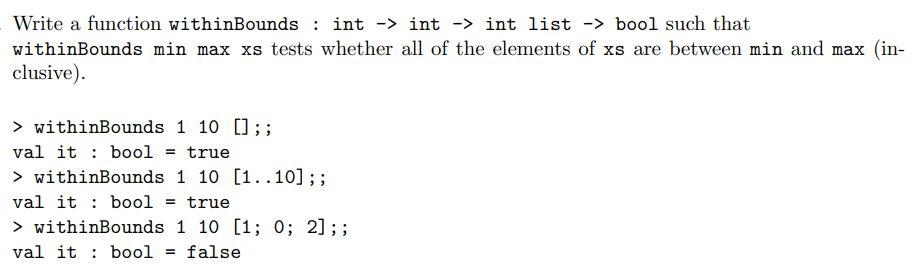 Write a function withinBounds : int -> int -> int list -> bool such that withinBounds min max xs tests whether all of the elements of xs are between min and max (inclusive).

> withinBounds 1 10 [];;
val it : bool = true
> withinBounds 1 10 [1..10];;
val it : bool = true
> withinBounds 1 10 [1; 0; 2];;
val it : bool = false